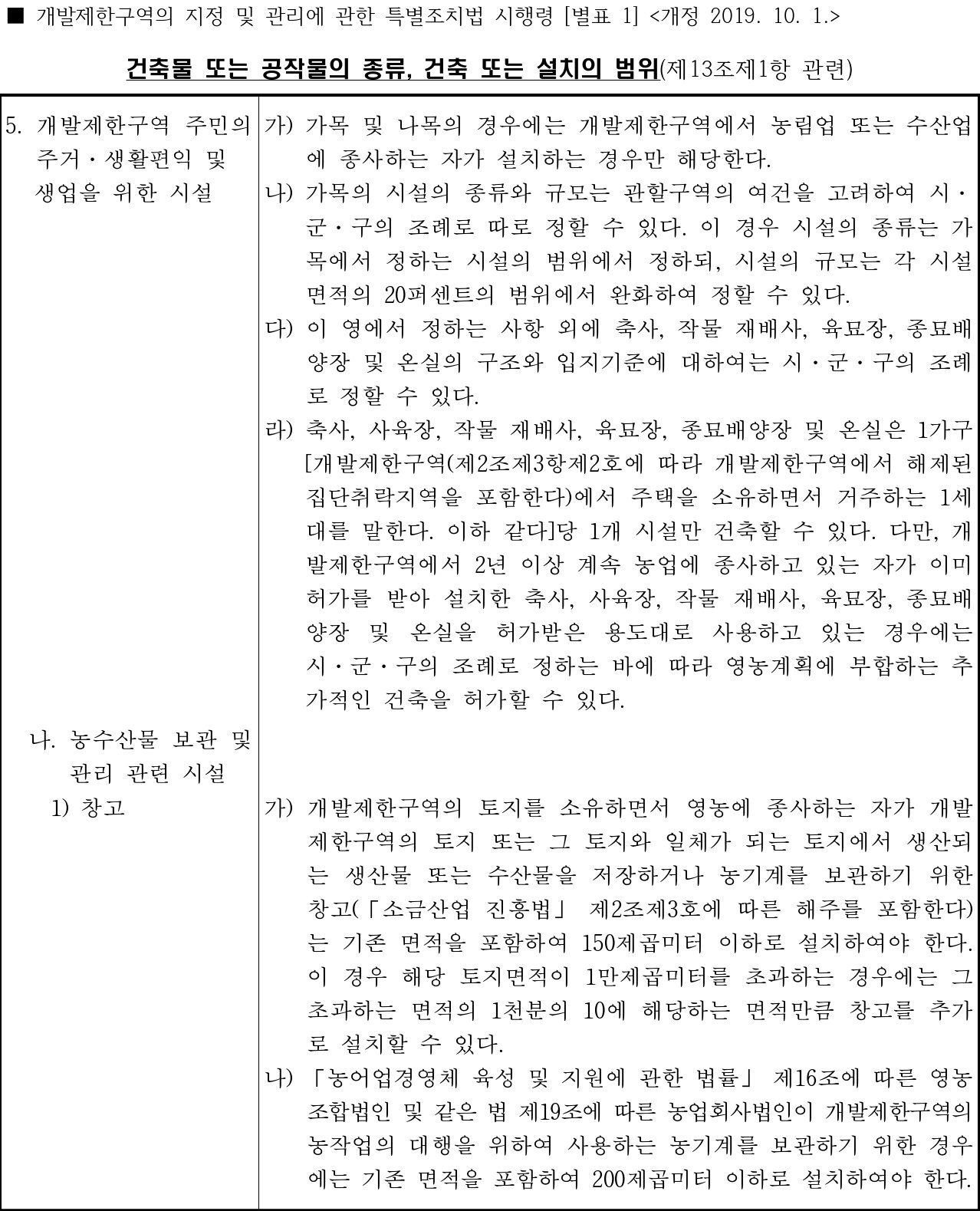 ■ 개발제한구역의 지정 및 관리에 관한 특별조치법 시행령 [별표 1] <개정 2019. 10. 1.>

건축물 또는 공작물의 종류, 건축 또는 설치의 범위(제13조제1항 관련)

| | |
|---|---|
| 5. 개발제한구역 주민의 주거·생활편익 및 생업을 위한 시설 | 가) 가목 및 나목의 경우에는 개발제한구역에서 농림업 또는 수산업에 종사하는 자가 설치하는 경우만 해당한다.<br>나) 가목의 시설의 종류와 규모는 관할구역의 여건을 고려하여 시·군·구의 조례로 따로 정할 수 있다. 이 경우 시설의 종류는 가목에서 정하는 시설의 범위에서 정하되, 시설의 규모는 각 시설 면적의 20퍼센트의 범위에서 완화하여 정할 수 있다.<br>다) 이 영에서 정하는 사항 외에 축사, 작물 재배사, 육묘장, 종묘배양장 및 온실의 구조와 입지기준에 대하여는 시·군·구의 조례로 정할 수 있다.<br>라) 축사, 사육장, 작물 재배사, 육묘장, 종묘배양장 및 온실은 1가구[개발제한구역(제2조제3항제2호에 따라 개발제한구역에서 해제된 집단취락지역을 포함한다)에서 주택을 소유하면서 거주하는 1세대를 말한다. 이하 같다]당 1개 시설만 건축할 수 있다. 다만, 개발제한구역에서 2년 이상 계속 농업에 종사하고 있는 자가 이미 허가를 받아 설치한 축사, 사육장, 작물 재배사, 육묘장, 종묘배양장 및 온실을 허가받은 용도대로 사용하고 있는 경우에는 시·군·구의 조례로 정하는 바에 따라 영농계획에 부합하는 추가적인 건축을 허가할 수 있다. |
| 나. 농수산물 보관 및 관리 관련 시설 | |
| 1) 창고 | 가) 개발제한구역의 토지를 소유하면서 영농에 종사하는 자가 개발제한구역의 토지 또는 그 토지와 일체가 되는 토지에서 생산되는 생산물 또는 수산물을 저장하거나 농기계를 보관하기 위한 창고(「소금산업 진흥법」 제2조제3호에 따른 해주를 포함한다)는 기존 면적을 포함하여 150제곱미터 이하로 설치하여야 한다. 이 경우 해당 토지면적이 1만제곱미터를 초과하는 경우에는 그 초과하는 면적의 1천분의 10에 해당하는 면적만큼 창고를 추가로 설치할 수 있다.<br>나) 「농어업경영체 육성 및 지원에 관한 법률」 제16조에 따른 영농조합법인 및 같은 법 제19조에 따른 농업회사법인이 개발제한구역의 농작업의 대행을 위하여 사용하는 농기계를 보관하기 위한 경우에는 기존 면적을 포함하여 200제곱미터 이하로 설치하여야 한다. |